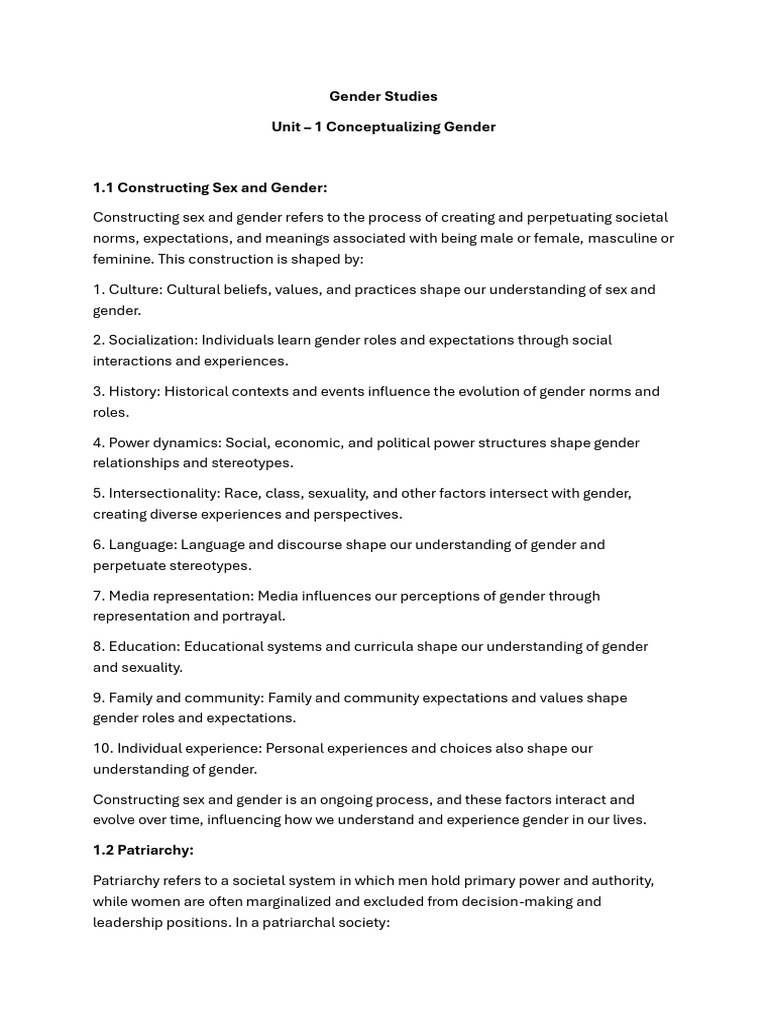 Gender Studies

Unit – 1 Conceptualizing Gender

1.1 Constructing Sex and Gender:

Constructing sex and gender refers to the process of creating and perpetuating societal norms, expectations, and meanings associated with being male or female, masculine or feminine. This construction is shaped by:

1. Culture: Cultural beliefs, values, and practices shape our understanding of sex and gender.

2. Socialization: Individuals learn gender roles and expectations through social interactions and experiences.

3. History: Historical contexts and events influence the evolution of gender norms and roles.

4. Power dynamics: Social, economic, and political power structures shape gender relationships and stereotypes.

5. Intersectionality: Race, class, sexuality, and other factors intersect with gender, creating diverse experiences and perspectives.

6. Language: Language and discourse shape our understanding of gender and perpetuate stereotypes.

7. Media representation: Media influences our perceptions of gender through representation and portrayal.

8. Education: Educational systems and curricula shape our understanding of gender and sexuality.

9. Family and community: Family and community expectations and values shape gender roles and expectations.

10. Individual experience: Personal experiences and choices also shape our understanding of gender.

Constructing sex and gender is an ongoing process, and these factors interact and evolve over time, influencing how we understand and experience gender in our lives.

1.2 Patriarchy:

Patriarchy refers to a societal system in which men hold primary power and authority, while women are often marginalized and excluded from decision-making and leadership positions. In a patriarchal society: